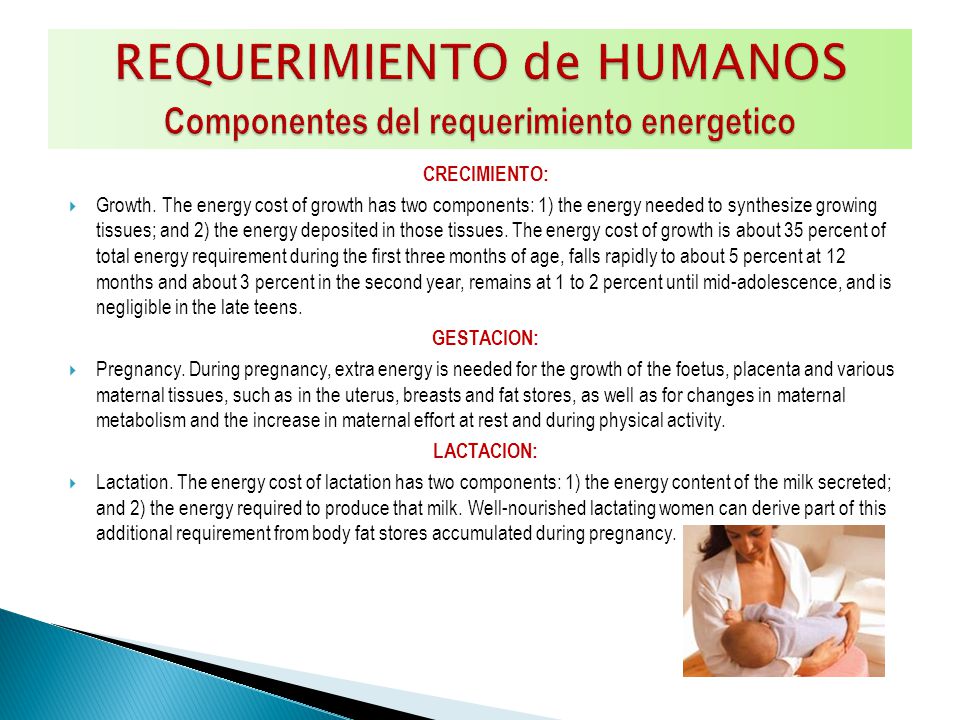 REQUERIMIENTO de HUMANOS
Componentes del requerimiento energetico

CRECIMIENTO:

Growth. The energy cost of growth has two components: 1) the energy needed to synthesize growing tissues; and 2) the energy deposited in those tissues. The energy cost of growth is about 35 percent of total energy requirement during the first three months of age, falls rapidly to about 5 percent at 12 months and about 3 percent in the second year, remains at 1 to 2 percent until mid-adolescence, and is negligible in the late teens.

GESTACION:

Pregnancy. During pregnancy, extra energy is needed for the growth of the foetus, placenta and various maternal tissues, such as in the uterus, breasts and fat stores, as well as for changes in maternal metabolism and the increase in maternal effort at rest and during physical activity.

LACTACION:

Lactation. The energy cost of lactation has two components: 1) the energy content of the milk secreted; and 2) the energy required to produce that milk. Well-nourished lactating women can derive part of this additional requirement from body fat stores accumulated during pregnancy.